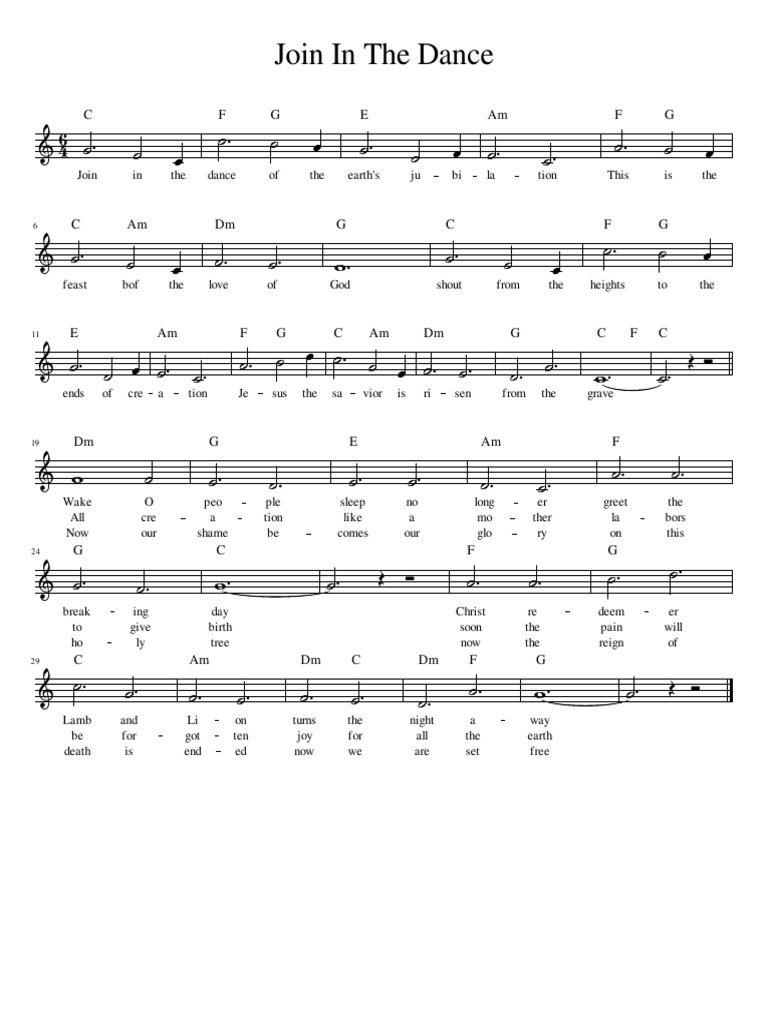 Join In The Dance

C F G E Am F G

$\frac{6}{4}$

Join in the dance of the earth's ju - bi - la - tion This is the

6 C Am Dm G C F G

feast bof the love of God shout from the heights to the

11 E Am F G C Am Dm G C F C

ends of cre - a - tion Je - sus the sa - vior is ri - sen from the grave

19 Dm G E Am F

Wake O peo - ple sleep no long - er greet the
All cre - a - tion like a mo - ther la - bors
Now our shame be - comes our glo - ry on this

24 G C F G

break - ing day Christ re - deem - er
to give birth soon the pain will
ho - ly tree now the reign of

29 C Am Dm C Dm F G

Lamb and Li - on turns the night a - way
be for - got - ten joy for all the earth
death is end - ed now we are set free